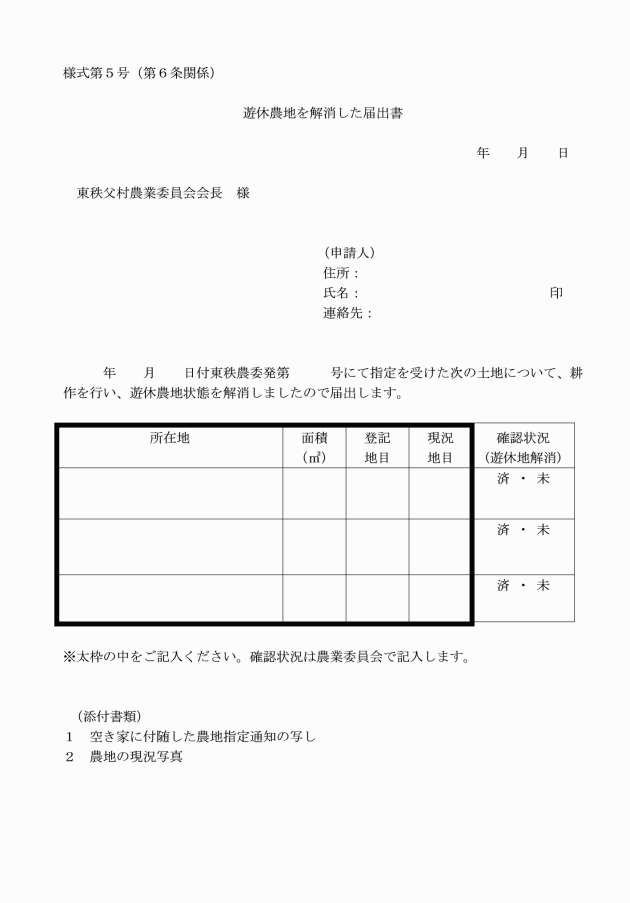 様式第５号（第６条関係）

遊休農地を解消した届出書

年　　月　　日

東秩父村農業委員会会長　様

（申請人）
住所：
氏名：　　　　　　　　　　　　　　　印
連絡先：

年　　月　　日付東秩農委発第　　　号にて指定を受けた次の土地について、耕作を行い、遊休農地状態を解消しましたので届出します。

| 所在地 | 面積（㎡） | 登記地目 | 現況地目 | 確認状況（遊休地解消） |
|---|---|---|---|---|
| | | | | 済 ・ 未 |
| | | | | 済 ・ 未 |
| | | | | 済 ・ 未 |

※太枠の中をご記入ください。確認状況は農業委員会で記入します。

（添付書類）
１　空き家に付随した農地指定通知の写し
２　農地の現況写真